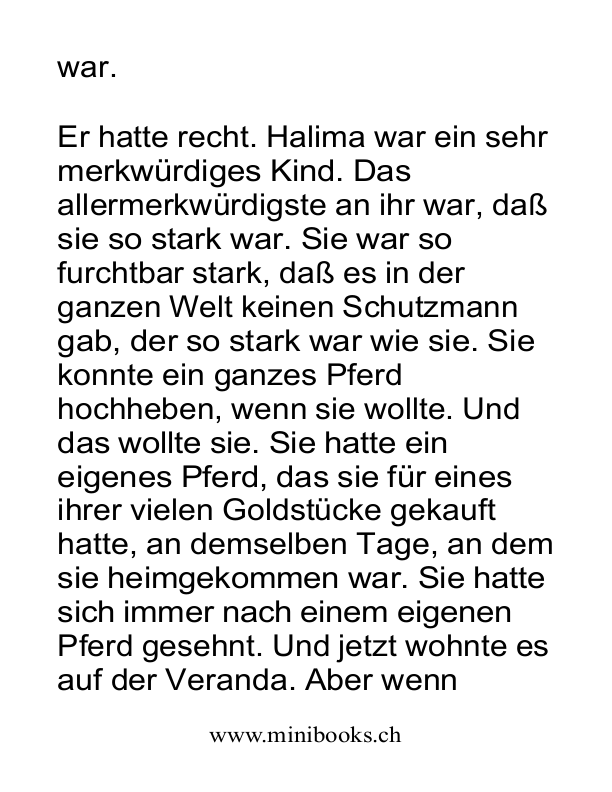 war.

Er hatte recht. Halima war ein sehr merkwürdiges Kind. Das allermerkwürdigste an ihr war, daß sie so stark war. Sie war so furchtbar stark, daß es in der ganzen Welt keinen Schutzmann gab, der so stark war wie sie. Sie konnte ein ganzes Pferd hochheben, wenn sie wollte. Und das wollte sie. Sie hatte ein eigenes Pferd, das sie für eines ihrer vielen Goldstücke gekauft hatte, an demselben Tage, an dem sie heimgekommen war. Sie hatte sich immer nach einem eigenen Pferd gesehnt. Und jetzt wohnte es auf der Veranda. Aber wenn

www.minibooks.ch